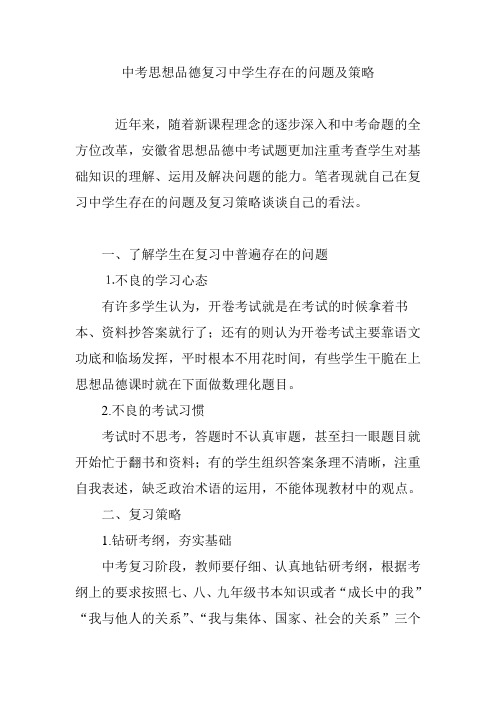 中考思想品德复习中学生存在的问题及策略

近年来，随着新课程理念的逐步深入和中考命题的全方位改革，安徽省思想品德中考试题更加注重考查学生对基础知识的理解、运用及解决问题的能力。笔者现就自己在复习中学生存在的问题及复习策略谈谈自己的看法。

一、了解学生在复习中普遍存在的问题

1.不良的学习心态

有许多学生认为，开卷考试就是在考试的时候拿着书本、资料抄答案就行了；还有的则认为开卷考试主要靠语文功底和临场发挥，平时根本不用花时间，有些学生干脆在上思想品德课时就在下面做数理化题目。

2.不良的考试习惯

考试时不思考，答题时不认真审题，甚至扫一眼题目就开始忙于翻书和资料；有的学生组织答案条理不清晰，注重自我表述，缺乏政治术语的运用，不能体现教材中的观点。

二、复习策略

1.钻研考纲，夯实基础

中考复习阶段，教师要仔细、认真地钻研考纲，根据考纲上的要求按照七、八、九年级书本知识或者“成长中的我”“我与他人的关系”、“我与集体、国家、社会的关系”三个